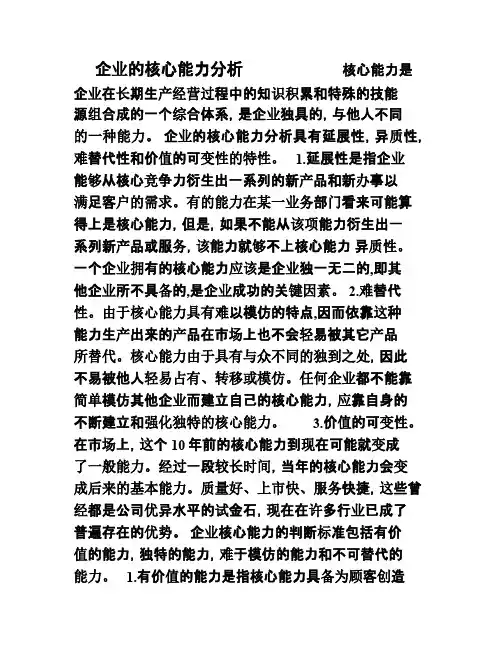 企业的核心能力分析　　　　核心能力是企业在长期生产经营过程中的知识积累和特殊的技能源组合成的一个综合体系，是企业独具的，与他人不同的一种能力。 企业的核心能力分析具有延展性，异质性，难替代性和价值的可变性的特性。 1.延展性是指企业能够从核心竞争力衍生出一系列的新产品和新办事以满足客户的需求。有的能力在某一业务部门看来可能算得上是核心能力，但是，如果不能从该项能力衍生出一系列新产品或服务，该能力就够不上核心能力 异质性。一个企业拥有的核心能力应该是企业独一无二的,即其他企业所不具备的,是企业成功的关键因素。 2.难替代性。由于核心能力具有难以模仿的特点,因而依靠这种能力生产出来的产品在市场上也不会轻易被其它产品所替代。核心能力由于具有与众不同的独到之处，因此不易被他人轻易占有、转移或模仿。任何企业都不能靠简单模仿其他企业而建立自己的核心能力，应靠自身的不断建立和强化独特的核心能力。 3.价值的可变性。在市场上，这个 10 年前的核心能力到现在可能就变成了一般能力。经过一段较长时间，当年的核心能力会变成后来的基本能力。质量好、上市快、服务快捷，这些曾经都是公司优异水平的试金石，现在在许多行业已成了普遍存在的优势。 企业核心能力的判断标准包括有价值的能力，独特的能力，难于模仿的能力和不可替代的能力。 1.有价值的能力是指核心能力具备为顾客创造